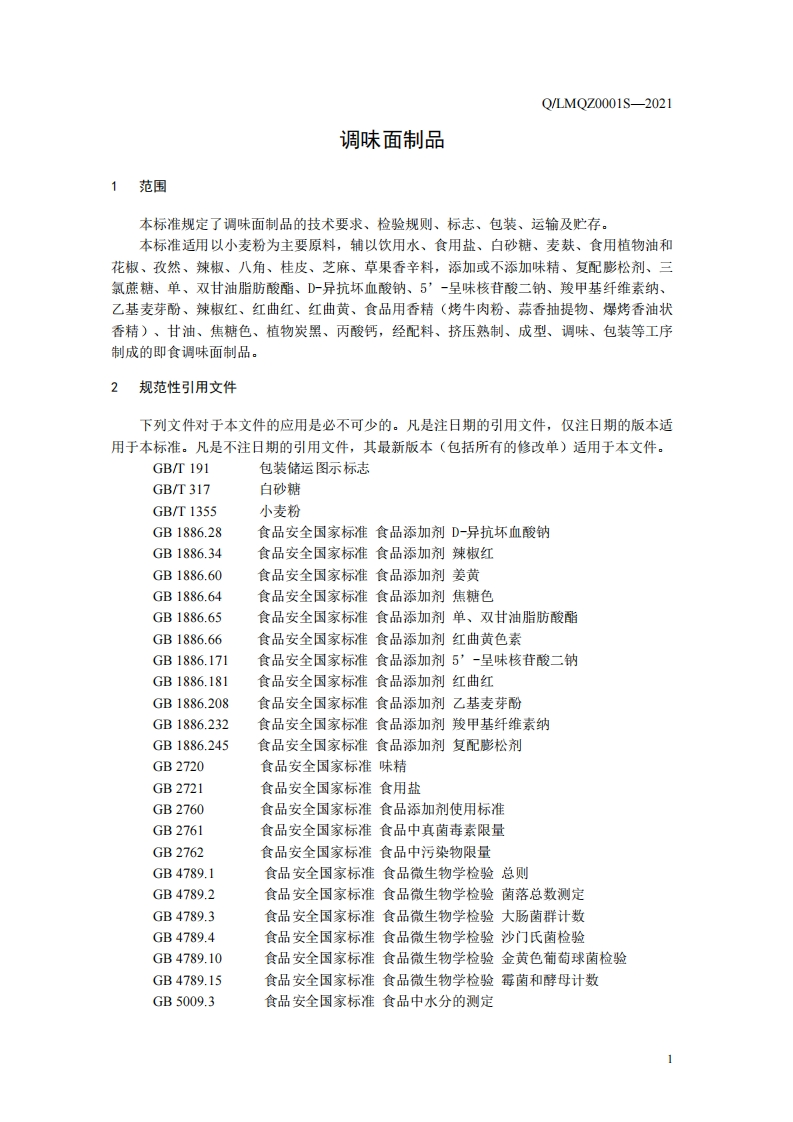 Q/LMQZ0001S—2021

调味面制品

1 范围

本标准规定了调味面制品的技术要求、检验规则、标志、包装、运输及贮存。

本标准适用以小麦粉为主要原料，辅以饮用水、食用盐、白砂糖、麦麸、食用植物油和花椒、孜然、辣椒、八角、桂皮、芝麻、草果香辛料，添加或不添加味精、复配膨松剂、三氯蔗糖、单、双甘油脂肪酸酯、D-异抗坏血酸钠、5’-呈味核苷酸二钠、羧甲基纤维素钠、乙基麦芽酚、辣椒红、红曲红、红曲黄、食品用香精（烤牛肉粉、蒜香抽提物、爆烤香油状香精）、甘油、焦糖色、植物炭黑、丙酸钙，经配料、挤压熟制、成型、调味、包装等工序制成的即食调味面制品。

2 规范性引用文件

下列文件对于本文件的应用是必不可少的。凡是注日期的引用文件，仅注日期的版本适用于本标准。凡是不注日期的引用文件，其最新版本（包括所有的修改单）适用于本文件。

GB/T 191 包装储运图示标志
GB/T 317 白砂糖
GB/T 1355 小麦粉
GB 1886.28 食品安全国家标准 食品添加剂 D-异抗坏血酸钠
GB 1886.34 食品安全国家标准 食品添加剂 辣椒红
GB 1886.60 食品安全国家标准 食品添加剂 姜黄
GB 1886.64 食品安全国家标准 食品添加剂 焦糖色
GB 1886.65 食品安全国家标准 食品添加剂 单、双甘油脂肪酸酯
GB 1886.66 食品安全国家标准 食品添加剂 红曲黄色素
GB 1886.171 食品安全国家标准 食品添加剂 5’-呈味核苷酸二钠
GB 1886.181 食品安全国家标准 食品添加剂 红曲红
GB 1886.208 食品安全国家标准 食品添加剂 乙基麦芽酚
GB 1886.232 食品安全国家标准 食品添加剂 羧甲基纤维素钠
GB 1886.245 食品安全国家标准 食品添加剂 复配膨松剂
GB 2720 食品安全国家标准 味精
GB 2721 食品安全国家标准 食用盐
GB 2760 食品安全国家标准 食品添加剂使用标准
GB 2761 食品安全国家标准 食品中真菌毒素限量
GB 2762 食品安全国家标准 食品中污染物限量
GB 4789.1 食品安全国家标准 食品微生物学检验 总则
GB 4789.2 食品安全国家标准 食品微生物学检验 菌落总数测定
GB 4789.3 食品安全国家标准 食品微生物学检验 大肠菌群计数
GB 4789.4 食品安全国家标准 食品微生物学检验 沙门氏菌检验
GB 4789.10 食品安全国家标准 食品微生物学检验 金黄色葡萄球菌检验
GB 4789.15 食品安全国家标准 食品微生物学检验 霉菌和酵母计数
GB 5009.3 食品安全国家标准 食品中水分的测定

1